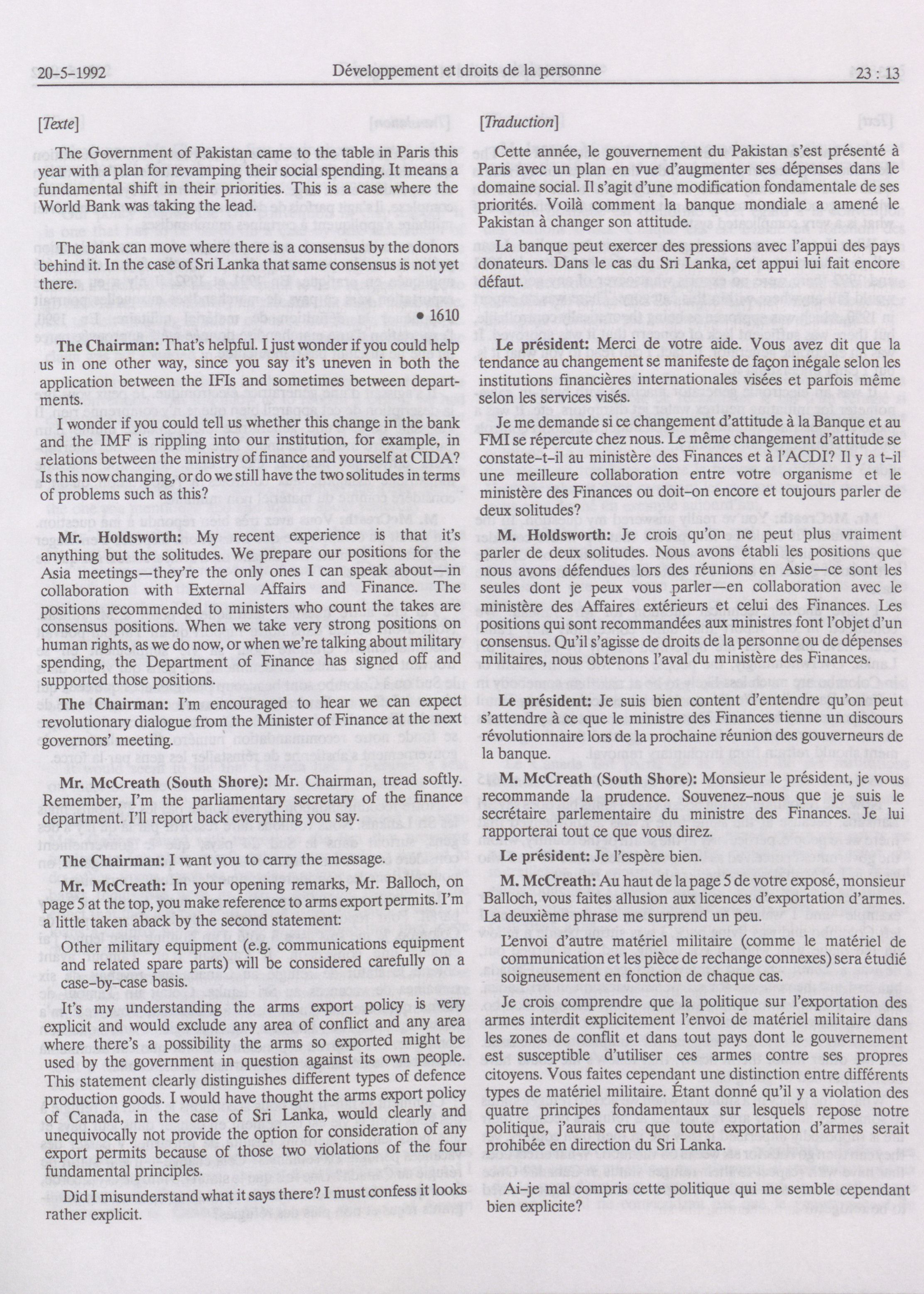 20-5-1992 Développement et droits de la personne 23 : 13

[Texte]

The Government of Pakistan came to the table in Paris this year with a plan for revamping their social spending. It means a fundamental shift in their priorities. This is a case where the World Bank was taking the lead.

The bank can move where there is a consensus by the donors behind it. In the case of Sri Lanka that same consensus is not yet there.

• 1610

The Chairman: That's helpful. I just wonder if you could help us in one other way, since you say it's uneven in both the application between the IFIs and sometimes between departments.

I wonder if you could tell us whether this change in the bank and the IMF is rippling into our institution, for example, in relations between the ministry of finance and yourself at CIDA? Is this now changing, or do we still have the two solitudes in terms of problems such as this?

Mr. Holdsworth: My recent experience is that it's anything but the solitudes. We prepare our positions for the Asia meetings—they're the only ones I can speak about—in collaboration with External Affairs and Finance. The positions recommended to ministers who count the takes are consensus positions. When we take very strong positions on human rights, as we do now, or when we're talking about military spending, the Department of Finance has signed off and supported those positions.

The Chairman: I'm encouraged to hear we can expect revolutionary dialogue from the Minister of Finance at the next governors' meeting.

Mr. McCreath (South Shore): Mr. Chairman, tread softly. Remember, I'm the parliamentary secretary of the finance department. I'll report back everything you say.

The Chairman: I want you to carry the message.

Mr. McCreath: In your opening remarks, Mr. Balloch, on page 5 at the top, you make reference to arms export permits. I'm a little taken aback by the second statement:

Other military equipment (e.g. communications equipment and related spare parts) will be considered carefully on a case-by-case basis.

It's my understanding the arms export policy is very explicit and would exclude any area of conflict and any area where there's a possibility the arms so exported might be used by the government in question against its own people. This statement clearly distinguishes different types of defence production goods. I would have thought the arms export policy of Canada, in the case of Sri Lanka, would clearly and unequivocally not provide the option for consideration of any export permits because of those two violations of the four fundamental principles.

Did I misunderstand what it says there? I must confess it looks rather explicit.

[Traduction]

Cette année, le gouvernement du Pakistan s'est présenté à Paris avec un plan en vue d'augmenter ses dépenses dans le domaine social. Il s'agit d'une modification fondamentale de ses priorités. Voilà comment la banque mondiale a amené le Pakistan à changer son attitude.

La banque peut exercer des pressions avec l'appui des pays donateurs. Dans le cas du Sri Lanka, cet appui lui fait encore défaut.

Le président: Merci de votre aide. Vous avez dit que la tendance au changement se manifeste de façon inégale selon les institutions financières internationales visées et parfois même selon les services visés.

Je me demande si ce changement d'attitude à la Banque et au FMI se répercute chez nous. Le même changement d'attitude se constate-t-il au ministère des Finances et à l'ACDI? Il y a t-il une meilleure collaboration entre votre organisme et le ministère des Finances ou doit-on encore et toujours parler de deux solitudes?

M. Holdsworth: Je crois qu'on ne peut plus vraiment parler de deux solitudes. Nous avons établi les positions que nous avons défendues lors des réunions en Asie—ce sont les seules dont je peux vous parler—en collaboration avec le ministère des Affaires extérieurs et celui des Finances. Les positions qui sont recommandées aux ministres font l'objet d'un consensus. Qu'il s'agisse de droits de la personne ou de dépenses militaires, nous obtenons l'aval du ministère des Finances.

Le président: Je suis bien content d'entendre qu'on peut s'attendre à ce que le ministre des Finances tienne un discours révolutionnaire lors de la prochaine réunion des gouverneurs de la banque.

M. McCreath (South Shore): Monsieur le président, je vous recommande la prudence. Souvenez-nous que je suis le secrétaire parlementaire du ministre des Finances. Je lui rapporterai tout ce que vous direz.

Le président: Je l'espère bien.

M. McCreath: Au haut de la page 5 de votre exposé, monsieur Balloch, vous faites allusion aux licences d'exportation d'armes. La deuxième phrase me surprend un peu.

L'envoi d'autre matériel militaire (comme le matériel de communication et les pièce de rechange connexes) sera étudié soigneusement en fonction de chaque cas.

Je crois comprendre que la politique sur l'exportation des armes interdit explicitement l'envoi de matériel militaire dans les zones de conflit et dans tout pays dont le gouvernement est susceptible d'utiliser ces armes contre ses propres citoyens. Vous faites cependant une distinction entre différents types de matériel militaire. Étant donné qu'il y a violation des quatre principes fondamentaux sur lesquels repose notre politique, j'aurais cru que toute exportation d'armes serait prohibée en direction du Sri Lanka.

Ai-je mal compris cette politique qui me semble cependant bien explicite?